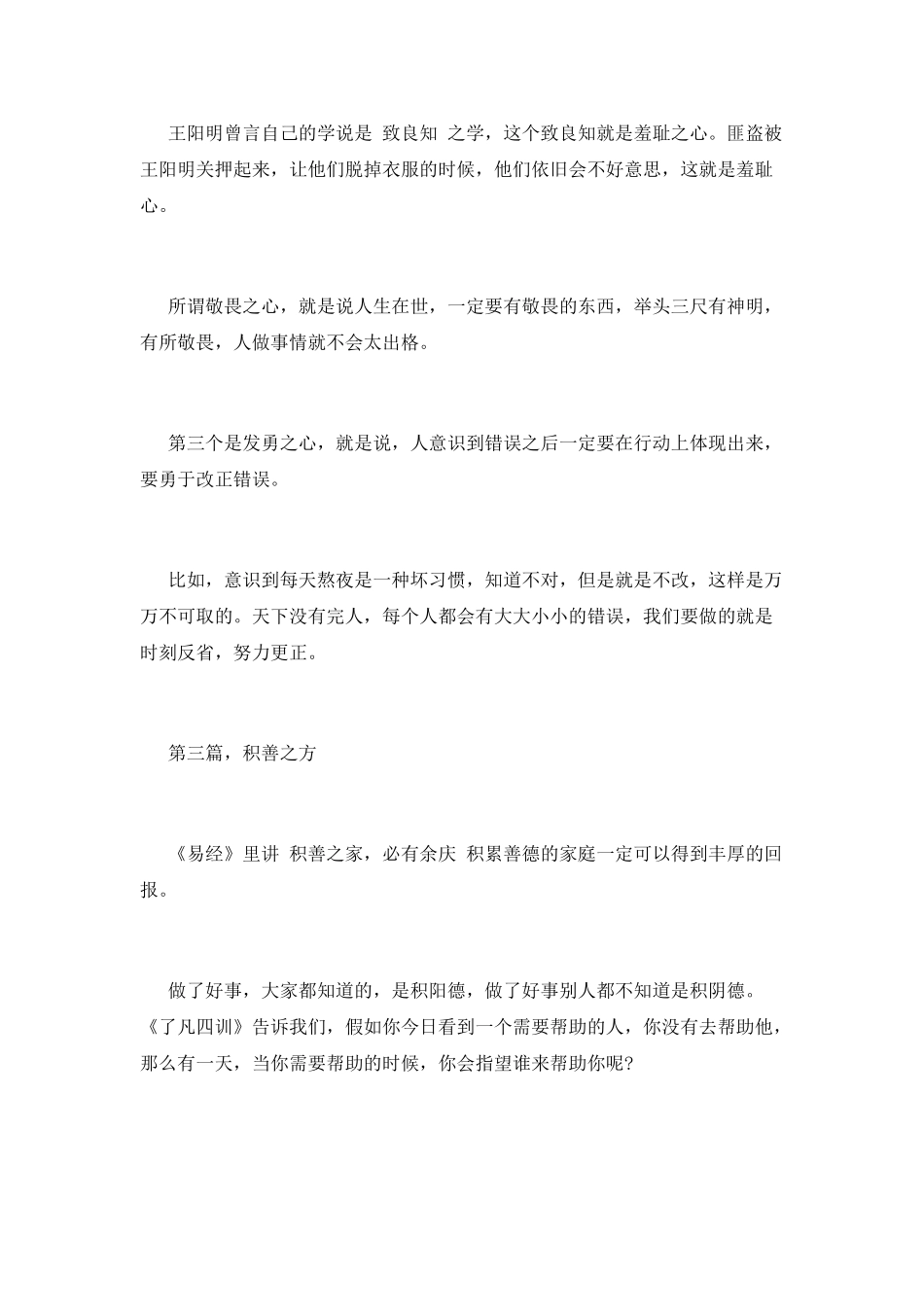 王阳明曾言自己的学说是 致良知 之学，这个致良知就是羞耻之心。匪盗被王阳明关押起来，让他们脱掉衣服的时候，他们依旧会不好意思，这就是羞耻心。

所谓敬畏之心，就是说人生在世，一定要有敬畏的东西，举头三尺有神明，有所敬畏，人做事情就不会太出格。

第三个是发勇之心，就是说，人意识到错误之后一定要在行动上体现出来，要勇于改正错误。

比如，意识到每天熬夜是一种坏习惯，知道不对，但是就是不改，这样是万万不可取的。天下没有完人，每个人都会有大大小小的错误，我们要做的就是时刻反省，努力更正。

第三篇，积善之方

《易经》里讲 积善之家，必有余庆 积累善德的家庭一定可以得到丰厚的回报。

做了好事，大家都知道的，是积阳德，做了好事别人都不知道是积阴德。《了凡四训》告诉我们，假如你今日看到一个需要帮助的人，你没有去帮助他，那么有一天，当你需要帮助的时候，你会指望谁来帮助你呢?